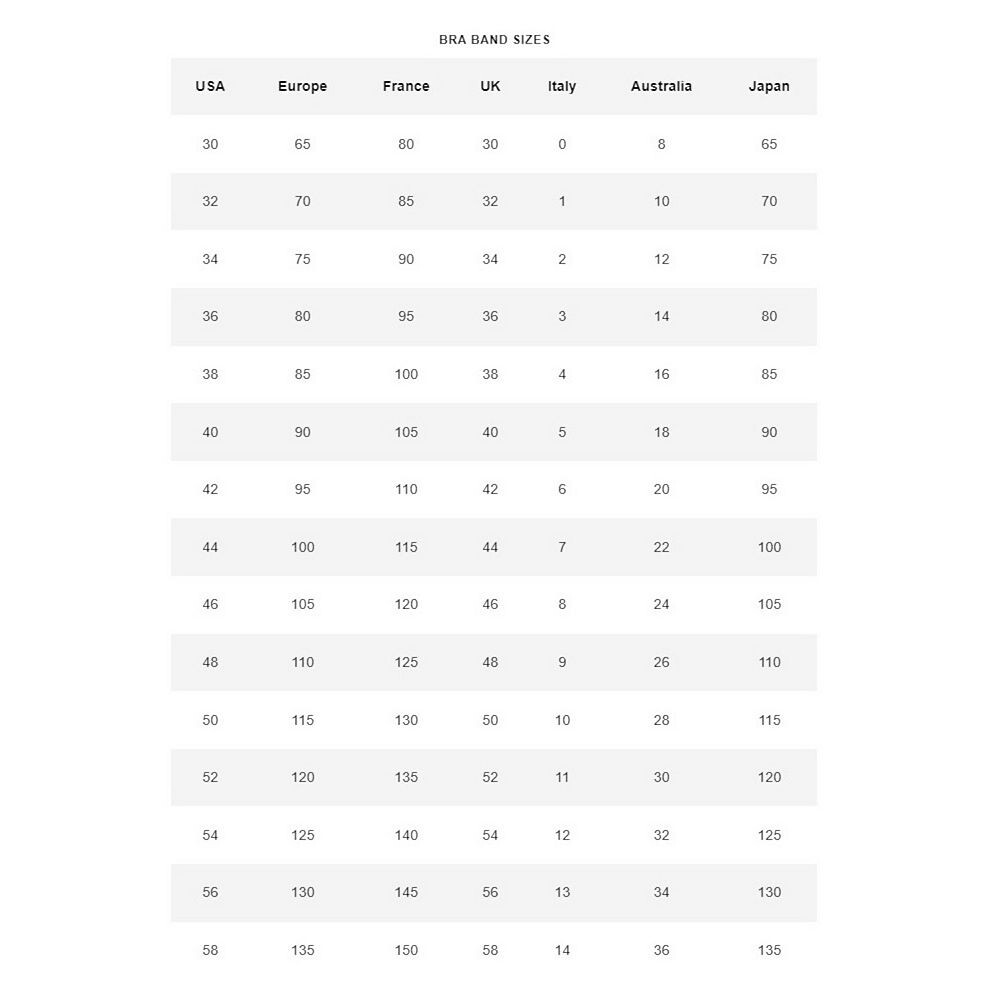 BRA BAND SIZES

| USA | Europe | France | UK | Italy | Australia | Japan |
|---|---|---|---|---|---|---|
| 30 | 65 | 80 | 30 | 0 | 8 | 65 |
| 32 | 70 | 85 | 32 | 1 | 10 | 70 |
| 34 | 75 | 90 | 34 | 2 | 12 | 75 |
| 36 | 80 | 95 | 36 | 3 | 14 | 80 |
| 38 | 85 | 100 | 38 | 4 | 16 | 85 |
| 40 | 90 | 105 | 40 | 5 | 18 | 90 |
| 42 | 95 | 110 | 42 | 6 | 20 | 95 |
| 44 | 100 | 115 | 44 | 7 | 22 | 100 |
| 46 | 105 | 120 | 46 | 8 | 24 | 105 |
| 48 | 110 | 125 | 48 | 9 | 26 | 110 |
| 50 | 115 | 130 | 50 | 10 | 28 | 115 |
| 52 | 120 | 135 | 52 | 11 | 30 | 120 |
| 54 | 125 | 140 | 54 | 12 | 32 | 125 |
| 56 | 130 | 145 | 56 | 13 | 34 | 130 |
| 58 | 135 | 150 | 58 | 14 | 36 | 135 |